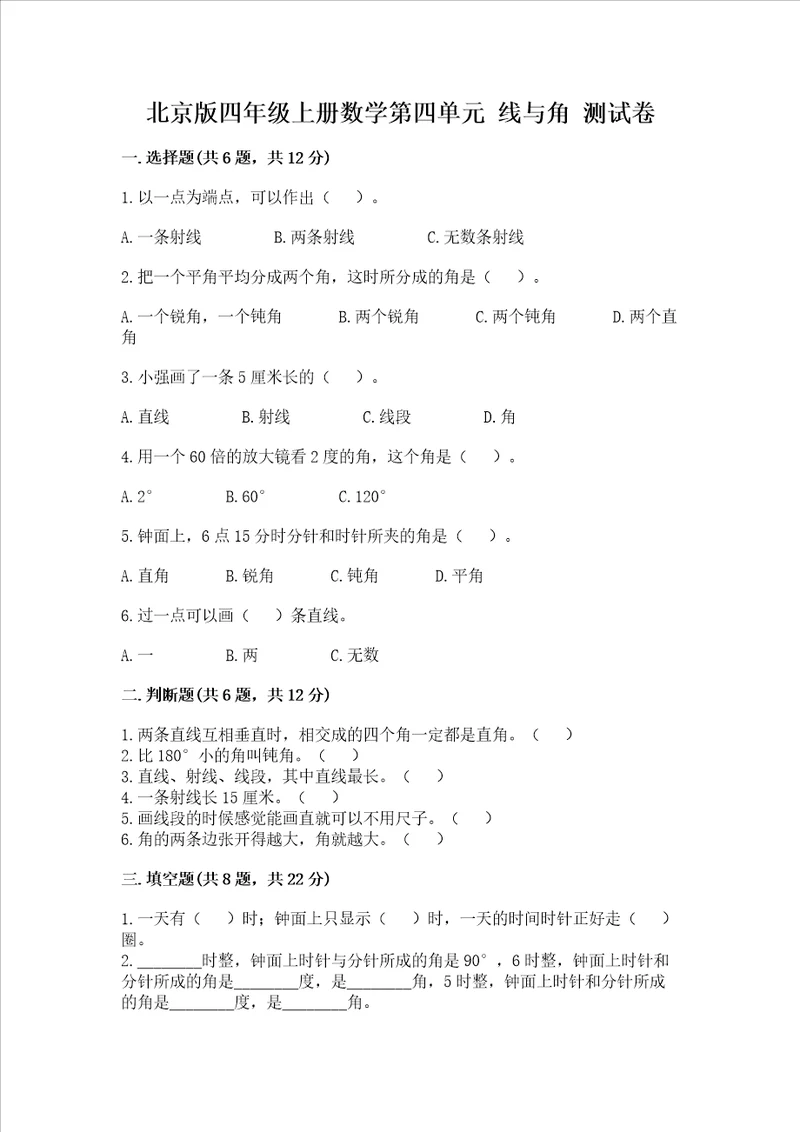 北京版四年级上册数学第四单元 线与角 测试卷

一.选择题(共6题，共12分)

1.以一点为端点，可以作出（　）。

A.一条射线　　B.两条射线　　C.无数条射线

2.把一个平角平均分成两个角，这时所分成的角是（　）。

A.一个锐角，一个钝角　　B.两个锐角　　C.两个钝角　　D.两个直角

3.小强画了一条5厘米长的（　）。

A.直线　　B.射线　　C.线段　　D.角

4.用一个60倍的放大镜看2度的角，这个角是（　）。

A.2°　　B.60°　　C.120°

5.钟面上，6点15分时分针和时针所夹的角是（　）。

A.直角　　B.锐角　　C.钝角　　D.平角

6.过一点可以画（　）条直线。

A.一　　B.两　　C.无数

二.判断题(共6题，共12分)

1.两条直线互相垂直时，相交成的四个角一定都是直角。（　）
2.比180°小的角叫钝角。（　）
3.直线、射线、线段，其中直线最长。（　）
4.一条射线长15厘米。（　）
5.画线段的时候感觉能画直就可以不用尺子。（　）
6.角的两条边张开得越大，角就越大。（　）

三.填空题(共8题，共22分)

1.一天有（　）时；钟面上只显示（　）时，一天的时间时针正好走（　）圈。
2.________时整，钟面上时针与分针所成的角是90°，6时整，钟面上时针和分针所成的角是________度，是________角，5时整，钟面上时针和分针所成的角是________度，是________角。